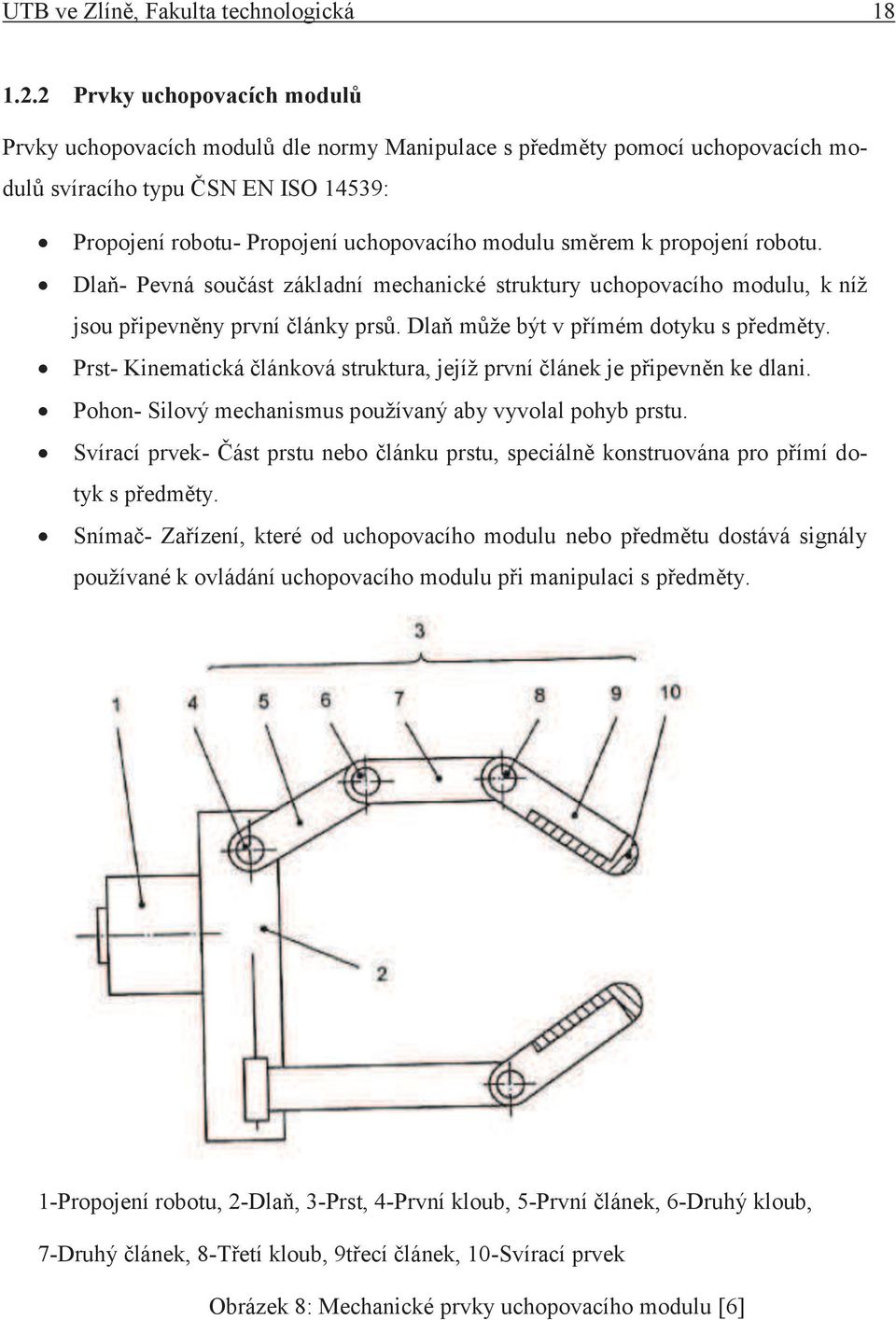 UTB ve Zlíně, Fakulta technologická 18

1.2.2 Prvky uchopovacích modulů

Prvky uchopovacích modulů dle normy Manipulace s předměty pomocí uchopovacích modulů svíracího typu ČSN EN ISO 14539:

• Propojení robotu- Propojení uchopovacího modulu směrem k propojení robotu.
• Dlaň- Pevná součást základní mechanické struktury uchopovacího modulu, k níž jsou připevněny první články prsů. Dlaň může být v přímém dotyku s předměty.
• Prst- Kinematická článková struktura, jejíž první článek je připevněn ke dlani.
• Pohon- Silový mechanismus používaný aby vyvolal pohyb prstu.
• Svírací prvek- Část prstu nebo článku prstu, speciálně konstruována pro přímí dotyk s předměty.
• Snímač- Zařízení, které od uchopovacího modulu nebo předmětu dostává signály používané k ovládání uchopovacího modulu při manipulaci s předměty.

3
1 4 5 6 7 8 9 10
2

1-Propojení robotu, 2-Dlaň, 3-Prst, 4-První kloub, 5-První článek, 6-Druhý kloub,

7-Druhý článek, 8-Třetí kloub, 9třecí článek, 10-Svírací prvek

Obrázek 8: Mechanické prvky uchopovacího modulu [6]